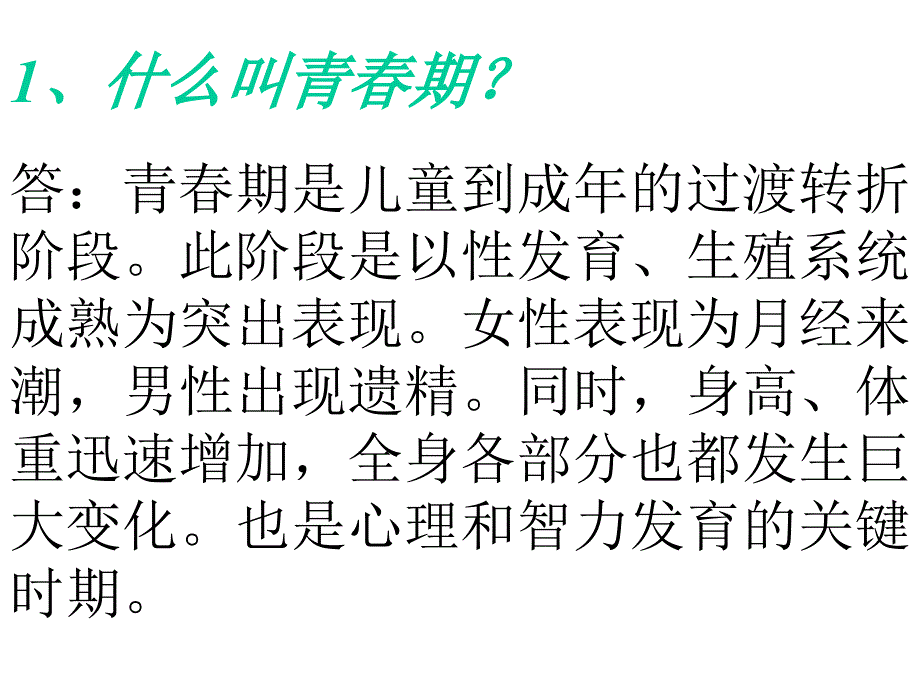 1、什么叫青春期？

答：青春期是儿童到成年的过渡转折阶段。此阶段是以性发育、生殖系统成熟为突出表现。女性表现为月经来潮，男性出现遗精。同时，身高、体重迅速增加，全身各部分也都发生巨大变化。也是心理和智力发育的关键时期。